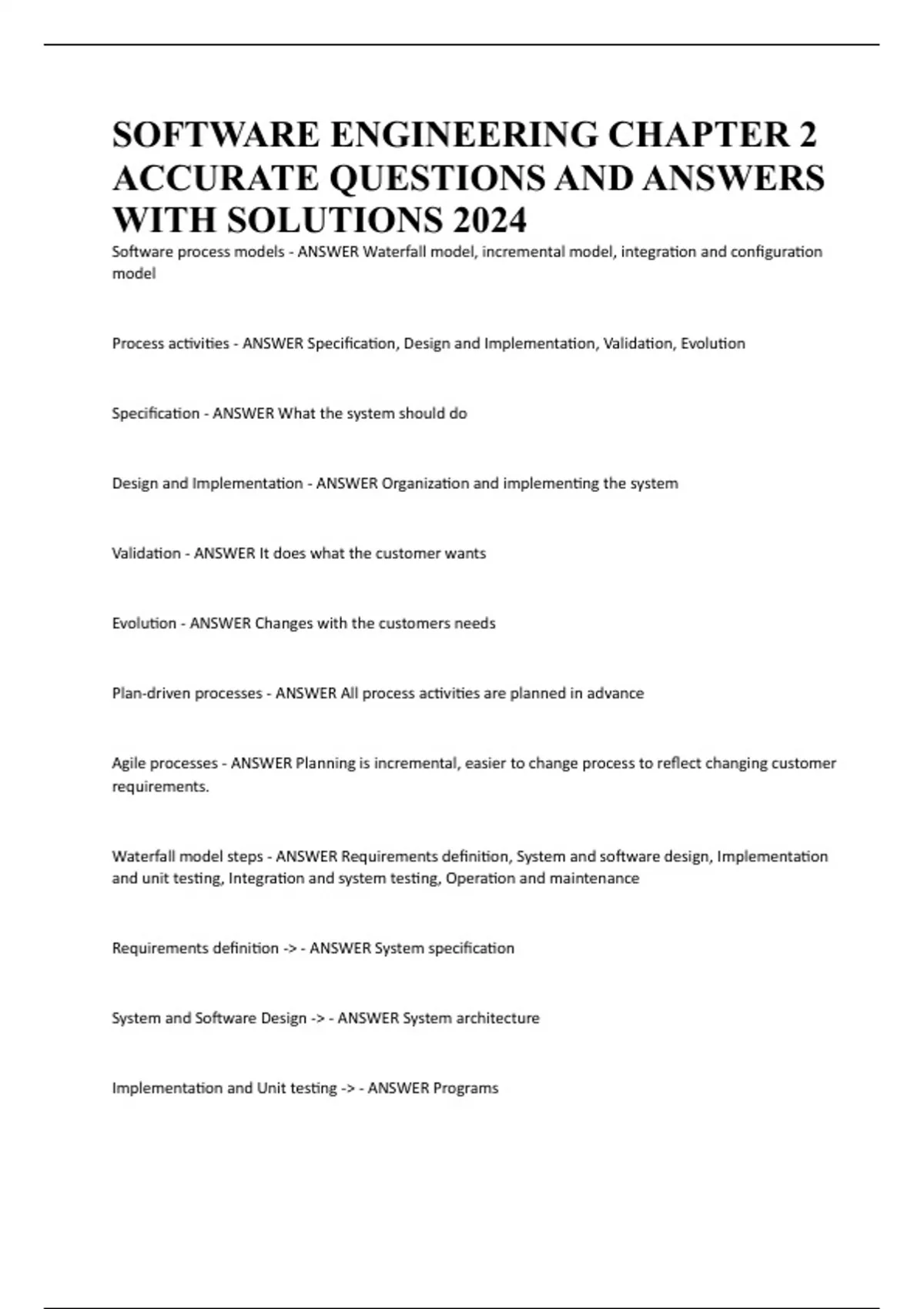 SOFTWARE ENGINEERING CHAPTER 2 ACCURATE QUESTIONS AND ANSWERS WITH SOLUTIONS 2024

Software process models - ANSWER Waterfall model, incremental model, integration and configuration model

Process activities - ANSWER Specification, Design and Implementation, Validation, Evolution

Specification - ANSWER What the system should do

Design and Implementation - ANSWER Organization and implementing the system

Validation - ANSWER It does what the customer wants

Evolution - ANSWER Changes with the customers needs

Plan-driven processes - ANSWER All process activities are planned in advance

Agile processes - ANSWER Planning is incremental, easier to change process to reflect changing customer requirements.

Waterfall model steps - ANSWER Requirements definition, System and software design, Implementation and unit testing, Integration and system testing, Operation and maintenance

Requirements definition -> - ANSWER System specification

System and Software Design -> - ANSWER System architecture

Implementation and Unit testing -> - ANSWER Programs